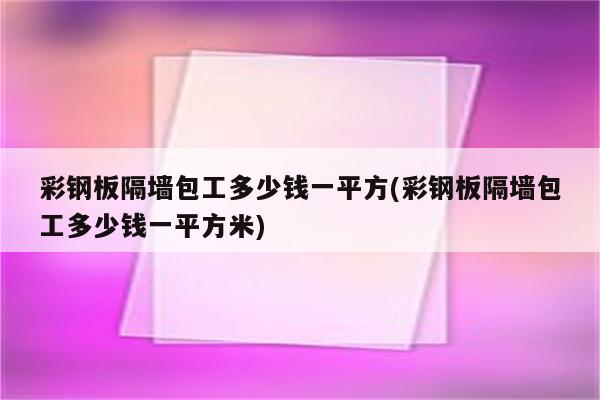 彩钢板隔墙包工多少钱一平方(彩钢板隔墙包工多少钱一平方米)